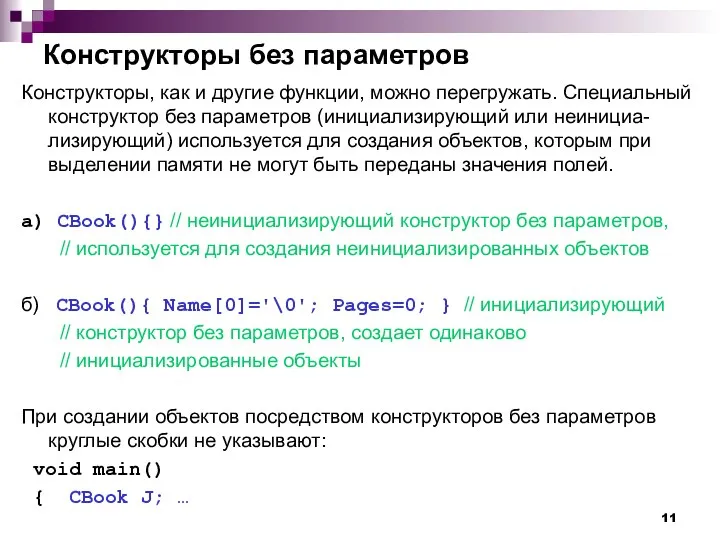 Конструкторы без параметров

Конструкторы, как и другие функции, можно перегружать. Специальный конструктор без параметров (инициализирующий или неинициализирующий) используется для создания объектов, которым при выделении памяти не могут быть переданы значения полей.

а) CBook(){} // неинициализирующий конструктор без параметров,
// используется для создания неинициализированных объектов

б) CBook(){ Name[0]='\0'; Pages=0; } // инициализирующий
// конструктор без параметров, создает одинаково
// инициализированные объекты

При создании объектов посредством конструкторов без параметров круглые скобки не указывают:
void main()
{ CBook J; …

11